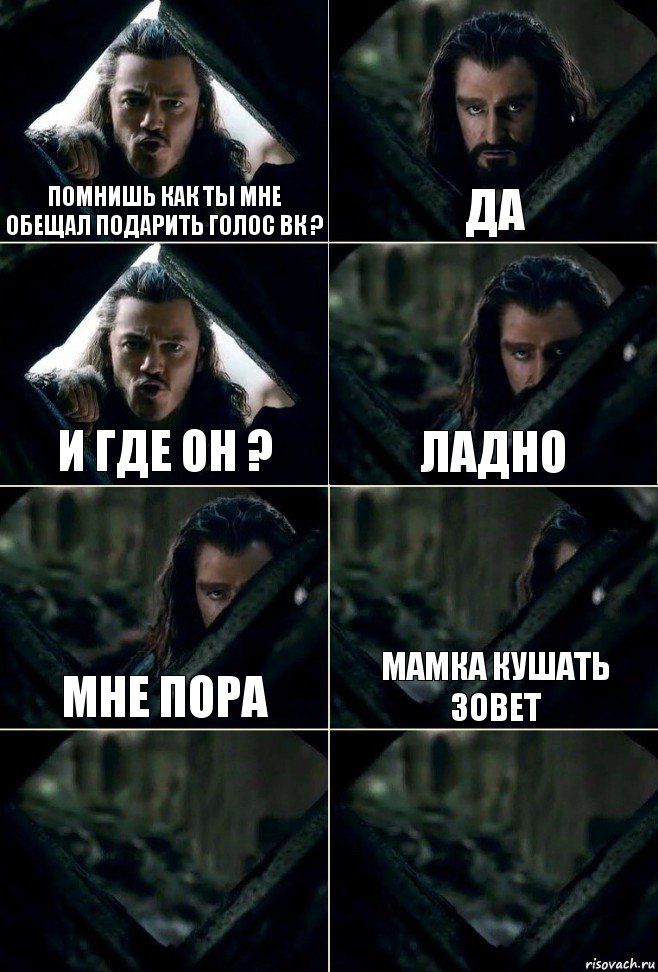 ПОМНИШЬ КАК ТЫ МНЕ ОБЕЩАЛ ПОДАРИТЬ ГОЛОС ВК ?

ДА

И ГДЕ ОН ?

ЛАДНО

МНЕ ПОРА

МАМКА КУШАТЬ ЗОВЕТ

risovach.ru